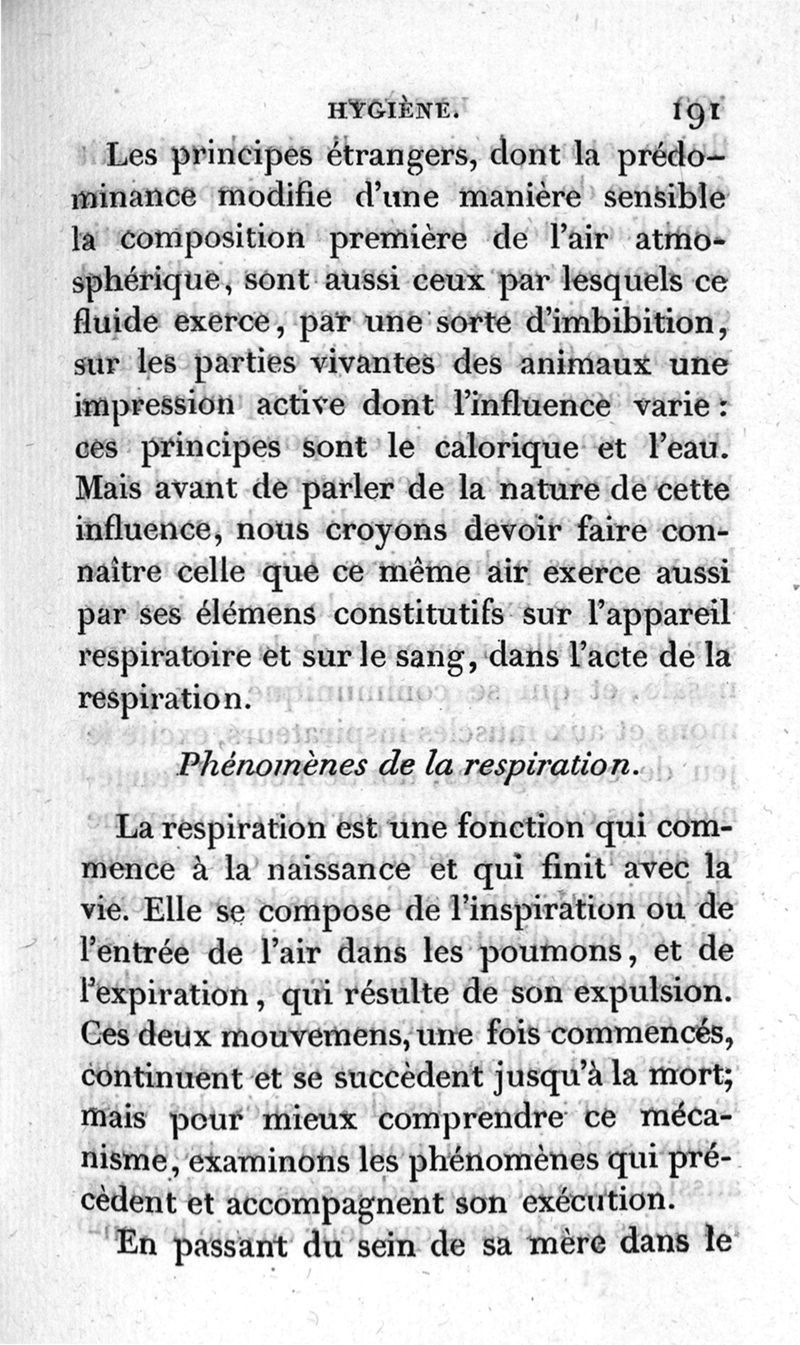 HYGIÈNE. 191

Les principes étrangers, dont la prédominance modifie d'une manière sensible la composition première de l'air atmosphérique, sont aussi ceux par lesquels ce fluide exerce, par une sorte d'imbibition, sur les parties vivantes des animaux une impression active dont l'influence varie : ces principes sont le calorique et l'eau. Mais avant de parler de la nature de cette influence, nous croyons devoir faire connaître celle que ce même air exerce aussi par ses élémens constitutifs sur l'appareil respiratoire et sur le sang, dans l'acte de la respiration.

Phénomènes de la respiration.

La respiration est une fonction qui commence à la naissance et qui finit avec la vie. Elle se compose de l'inspiration ou de l'entrée de l'air dans les poumons, et de l'expiration, qui résulte de son expulsion. Ces deux mouvemens, une fois commencés, continuent et se succèdent jusqu'à la mort; mais pour mieux comprendre ce mécanisme, examinons les phénomènes qui précèdent et accompagnent son exécution.

En passant du sein de sa mère dans le